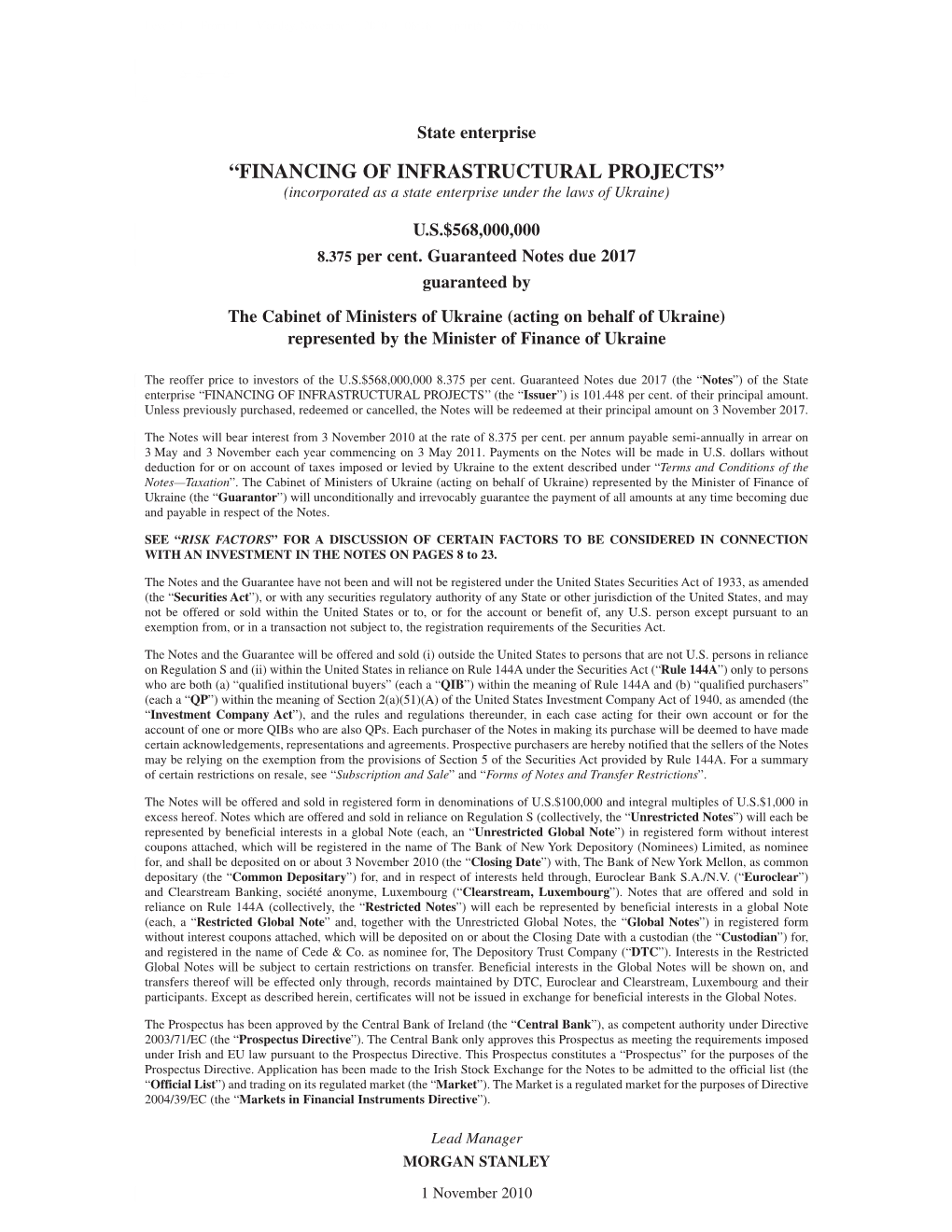 State enterprise

“FINANCING OF INFRASTRUCTURAL PROJECTS”

(incorporated as a state enterprise under the laws of Ukraine)

U.S.$568,000,000

8.375 per cent. Guaranteed Notes due 2017

guaranteed by

The Cabinet of Ministers of Ukraine (acting on behalf of Ukraine) represented by the Minister of Finance of Ukraine

The reoffer price to investors of the U.S.$568,000,000 8.375 per cent. Guaranteed Notes due 2017 (the “Notes”) of the State enterprise “FINANCING OF INFRASTRUCTURAL PROJECTS” (the “Issuer”) is 101.448 per cent. of their principal amount. Unless previously purchased, redeemed or cancelled, the Notes will be redeemed at their principal amount on 3 November 2017.

The Notes will bear interest from 3 November 2010 at the rate of 8.375 per cent. per annum payable semi-annually in arrear on 3 May and 3 November each year commencing on 3 May 2011. Payments on the Notes will be made in U.S. dollars without deduction for or on account of taxes imposed or levied by Ukraine to the extent described under “Terms and Conditions of the Notes—Taxation”. The Cabinet of Ministers of Ukraine (acting on behalf of Ukraine) represented by the Minister of Finance of Ukraine (the “Guarantor”) will unconditionally and irrevocably guarantee the payment of all amounts at any time becoming due and payable in respect of the Notes.

SEE “RISK FACTORS” FOR A DISCUSSION OF CERTAIN FACTORS TO BE CONSIDERED IN CONNECTION WITH AN INVESTMENT IN THE NOTES ON PAGES 8 to 23.

The Notes and the Guarantee have not been and will not be registered under the United States Securities Act of 1933, as amended (the “Securities Act”), or with any securities regulatory authority of any State or other jurisdiction of the United States, and may not be offered or sold within the United States or to, or for the account or benefit of, any U.S. person except pursuant to an exemption from, or in a transaction not subject to, the registration requirements of the Securities Act.

The Notes and the Guarantee will be offered and sold (i) outside the United States to persons that are not U.S. persons in reliance on Regulation S and (ii) within the United States in reliance on Rule 144A under the Securities Act (“Rule 144A”) only to persons who are both (a) “qualified institutional buyers” (each a “QIB”) within the meaning of Rule 144A and (b) “qualified purchasers” (each a “QP”) within the meaning of Section 2(a)(51)(A) of the United States Investment Company Act of 1940, as amended (the “Investment Company Act”), and the rules and regulations thereunder, in each case acting for their own account or for the account of one or more QIBs who are also QPs. Each purchaser of the Notes in making its purchase will be deemed to have made certain acknowledgements, representations and agreements. Prospective purchasers are hereby notified that the sellers of the Notes may be relying on the exemption from the provisions of Section 5 of the Securities Act provided by Rule 144A. For a summary of certain restrictions on resale, see “Subscription and Sale” and “Forms of Notes and Transfer Restrictions”.

The Notes will be offered and sold in registered form in denominations of U.S.$100,000 and integral multiples of U.S.$1,000 in excess hereof. Notes which are offered and sold in reliance on Regulation S (collectively, the “Unrestricted Notes”) will each be represented by beneficial interests in a global Note (each, an “Unrestricted Global Note”) in registered form without interest coupons attached, which will be registered in the name of The Bank of New York Depository (Nominees) Limited, as nominee for, and shall be deposited on or about 3 November 2010 (the “Closing Date”) with, The Bank of New York Mellon, as common depositary (the “Common Depositary”) for, and in respect of interests held through, Euroclear Bank S.A./N.V. (“Euroclear”) and Clearstream Banking, société anonyme, Luxembourg (“Clearstream, Luxembourg”). Notes that are offered and sold in reliance on Rule 144A (collectively, the “Restricted Notes”) will each be represented by beneficial interests in a global Note (each, a “Restricted Global Note” and, together with the Unrestricted Global Notes, the “Global Notes”) in registered form without interest coupons attached, which will be deposited on or about the Closing Date with a custodian (the “Custodian”) for, and registered in the name of Cede & Co. as nominee for, The Depository Trust Company (“DTC”). Interests in the Restricted Global Notes will be subject to certain restrictions on transfer. Beneficial interests in the Global Notes will be shown on, and transfers thereof will be effected only through, records maintained by DTC, Euroclear and Clearstream, Luxembourg and their participants. Except as described herein, certificates will not be issued in exchange for beneficial interests in the Global Notes.

The Prospectus has been approved by the Central Bank of Ireland (the “Central Bank”), as competent authority under Directive 2003/71/EC (the “Prospectus Directive”). The Central Bank only approves this Prospectus as meeting the requirements imposed under Irish and EU law pursuant to the Prospectus Directive. This Prospectus constitutes a “Prospectus” for the purposes of the Prospectus Directive. Application has been made to the Irish Stock Exchange for the Notes to be admitted to the official list (the “Official List”) and trading on its regulated market (the “Market”). The Market is a regulated market for the purposes of Directive 2004/39/EC (the “Markets in Financial Instruments Directive”).

Lead Manager

MORGAN STANLEY

1 November 2010